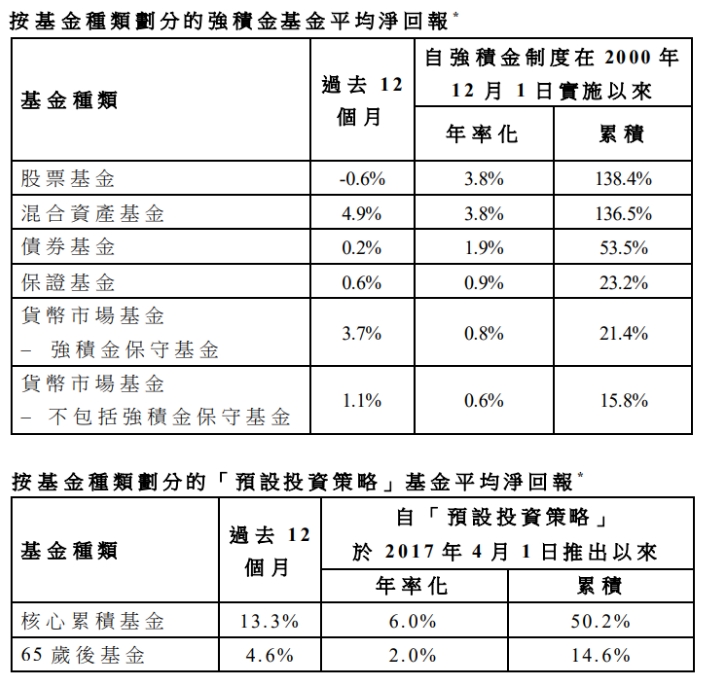 按基金種類劃分的強積金基金平均淨回報*

| 基金種類 | 過去 12 個月 | 自強積金制度在 2000 年 12 月 1 日實施以來 年率化 | 自強積金制度在 2000 年 12 月 1 日實施以來 累積 |
|---|---|---|---|
| 股票基金 | -0.6% | 3.8% | 138.4% |
| 混合資產基金 | 4.9% | 3.8% | 136.5% |
| 債券基金 | 0.2% | 1.9% | 53.5% |
| 保證基金 | 0.6% | 0.9% | 23.2% |
| 貨幣市場基金 – 強積金保守基金 | 3.7% | 0.8% | 21.4% |
| 貨幣市場基金 – 不包括強積金保守基金 | 1.1% | 0.6% | 15.8% |

按基金種類劃分的「預設投資策略」基金平均淨回報*

| 基金種類 | 過去 12 個月 | 自「預設投資策略」於 2017 年 4 月 1 日推出以來 年率化 | 自「預設投資策略」於 2017 年 4 月 1 日推出以來 累積 |
|---|---|---|---|
| 核心累積基金 | 13.3% | 6.0% | 50.2% |
| 65 歲後基金 | 4.6% | 2.0% | 14.6% |